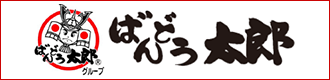 ばんどう太郎®
グループ

ばんどう太郎